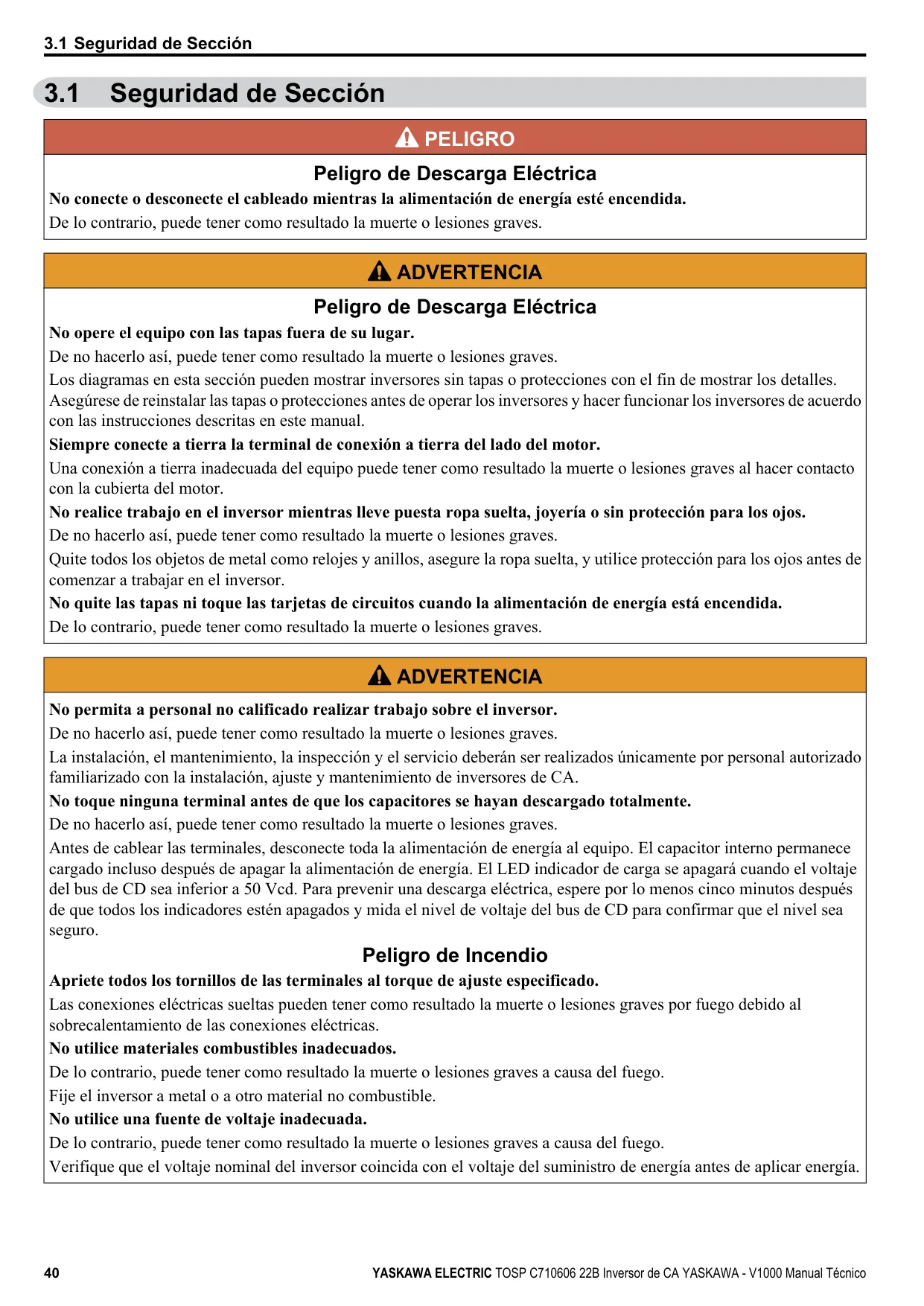 3.1 Seguridad de Sección

3.1 Seguridad de Sección

PELIGRO

Peligro de Descarga Eléctrica

No conecte o desconecte el cableado mientras la alimentación de energía esté encendida.

De lo contrario, puede tener como resultado la muerte o lesiones graves.

ADVERTENCIA

Peligro de Descarga Eléctrica

No opere el equipo con las tapas fuera de su lugar.

De no hacerlo así, puede tener como resultado la muerte o lesiones graves.

Los diagramas en esta sección pueden mostrar inversores sin tapas o protecciones con el fin de mostrar los detalles. Asegúrese de reinstalar las tapas o protecciones antes de operar los inversores y hacer funcionar los inversores de acuerdo con las instrucciones descritas en este manual.

Siempre conecte a tierra la terminal de conexión a tierra del lado del motor.

Una conexión a tierra inadecuada del equipo puede tener como resultado la muerte o lesiones graves al hacer contacto con la cubierta del motor.

No realice trabajo en el inversor mientras lleve puesta ropa suelta, joyería o sin protección para los ojos.

De no hacerlo así, puede tener como resultado la muerte o lesiones graves.

Quite todos los objetos de metal como relojes y anillos, asegure la ropa suelta, y utilice protección para los ojos antes de comenzar a trabajar en el inversor.

No quite las tapas ni toque las tarjetas de circuitos cuando la alimentación de energía está encendida.

De lo contrario, puede tener como resultado la muerte o lesiones graves.

ADVERTENCIA

No permita a personal no calificado realizar trabajo sobre el inversor.

De no hacerlo así, puede tener como resultado la muerte o lesiones graves.

La instalación, el mantenimiento, la inspección y el servicio deberán ser realizados únicamente por personal autorizado familiarizado con la instalación, ajuste y mantenimiento de inversores de CA.

No toque ninguna terminal antes de que los capacitores se hayan descargado totalmente.

De no hacerlo así, puede tener como resultado la muerte o lesiones graves.

Antes de cablear las terminales, desconecte toda la alimentación de energía al equipo. El capacitor interno permanece cargado incluso después de apagar la alimentación de energía. El LED indicador de carga se apagará cuando el voltaje del bus de CD sea inferior a 50 Vcd. Para prevenir una descarga eléctrica, espere por lo menos cinco minutos después de que todos los indicadores estén apagados y mida el nivel de voltaje del bus de CD para confirmar que el nivel sea seguro.

Peligro de Incendio

Apriete todos los tornillos de las terminales al torque de ajuste especificado.

Las conexiones eléctricas sueltas pueden tener como resultado la muerte o lesiones graves por fuego debido al sobrecalentamiento de las conexiones eléctricas.

No utilice materiales combustibles inadecuados.

De lo contrario, puede tener como resultado la muerte o lesiones graves a causa del fuego.

Fije el inversor a metal o a otro material no combustible.

No utilice una fuente de voltaje inadecuada.

De lo contrario, puede tener como resultado la muerte o lesiones graves a causa del fuego.

Verifique que el voltaje nominal del inversor coincida con el voltaje del suministro de energía antes de aplicar energía.

40

YASKAWA ELECTRIC TOSP C710606 22B Inversor de CA YASKAWA - V1000 Manual Técnico